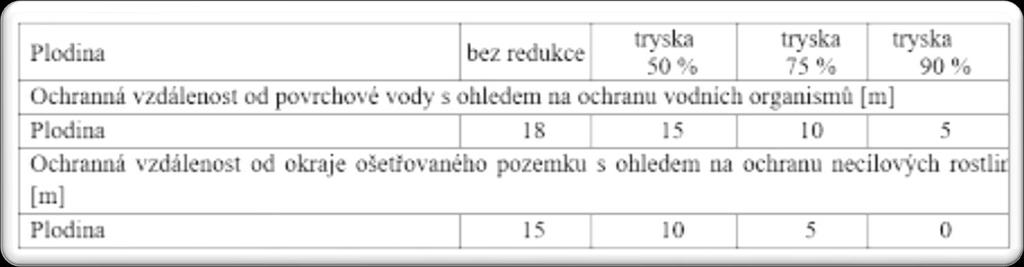 | Plodina | bez redukce | tryska 50 % | tryska 75 % | tryska 90 % |
|---|---|---|---|---|
| Ochranná vzdálenost od povrchové vody s ohledem na ochranu vodních organismů [m] | | | | |
| Plodina | 18 | 15 | 10 | 5 |
| Ochranná vzdálenost od okraje ošetřovaného pozemku s ohledem na ochranu necílových rostlin [m] | | | | |
| Plodina | 15 | 10 | 5 | 0 |